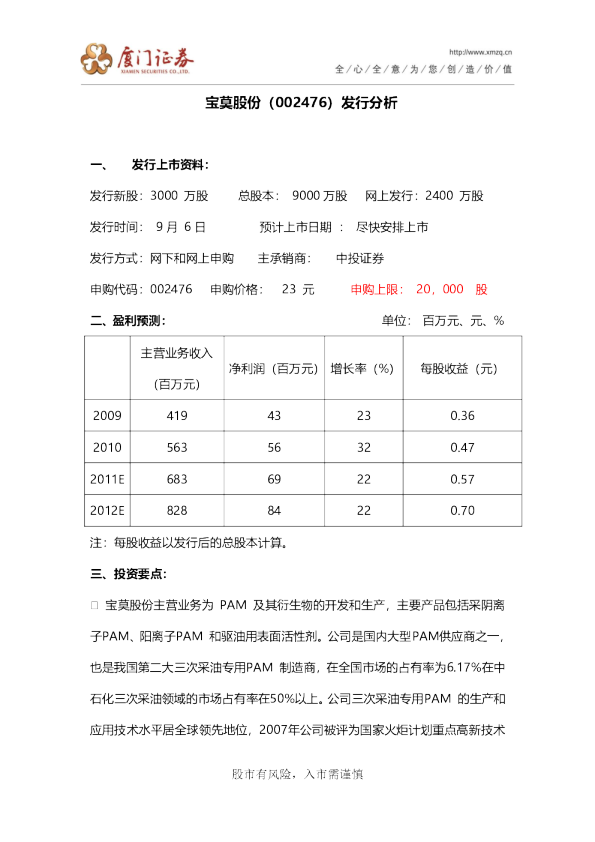 厦门证券
XIAMEN SECURITIES CO.,LTD.

http://www.xmzq.cn
全心全意为您创造价值

宝莫股份（002476）发行分析

一、 发行上市资料：

发行新股：3000 万股 总股本： 9000 万股 网上发行：2400 万股

发行时间： 9 月 6 日 预计上市日期 ： 尽快安排上市

发行方式：网下和网上申购 主承销商： 中投证券

申购代码：002476 申购价格： 23 元 申购上限： 20，000 股

二、盈利预测： 单位： 百万元、元、%

| | 主营业务收入（百万元） | 净利润（百万元） | 增长率（%） | 每股收益（元） |
|---|---|---|---|---|
| 2009 | 419 | 43 | 23 | 0.36 |
| 2010 | 563 | 56 | 32 | 0.47 |
| 2011E | 683 | 69 | 22 | 0.57 |
| 2012E | 828 | 84 | 22 | 0.70 |

注：每股收益以发行后的总股本计算。

三、投资要点：

□ 宝莫股份主营业务为 PAM 及其衍生物的开发和生产，主要产品包括采阴离子PAM、阳离子PAM 和驱油用表面活性剂。公司是国内大型PAM供应商之一，也是我国第二大三次采油专用PAM 制造商，在全国市场的占有率为6.17%在中石化三次采油领域的市场占有率在50%以上。公司三次采油专用PAM 的生产和应用技术水平居全球领先地位，2007年公司被评为国家火炬计划重点高新技术

股市有风险，入市需谨慎